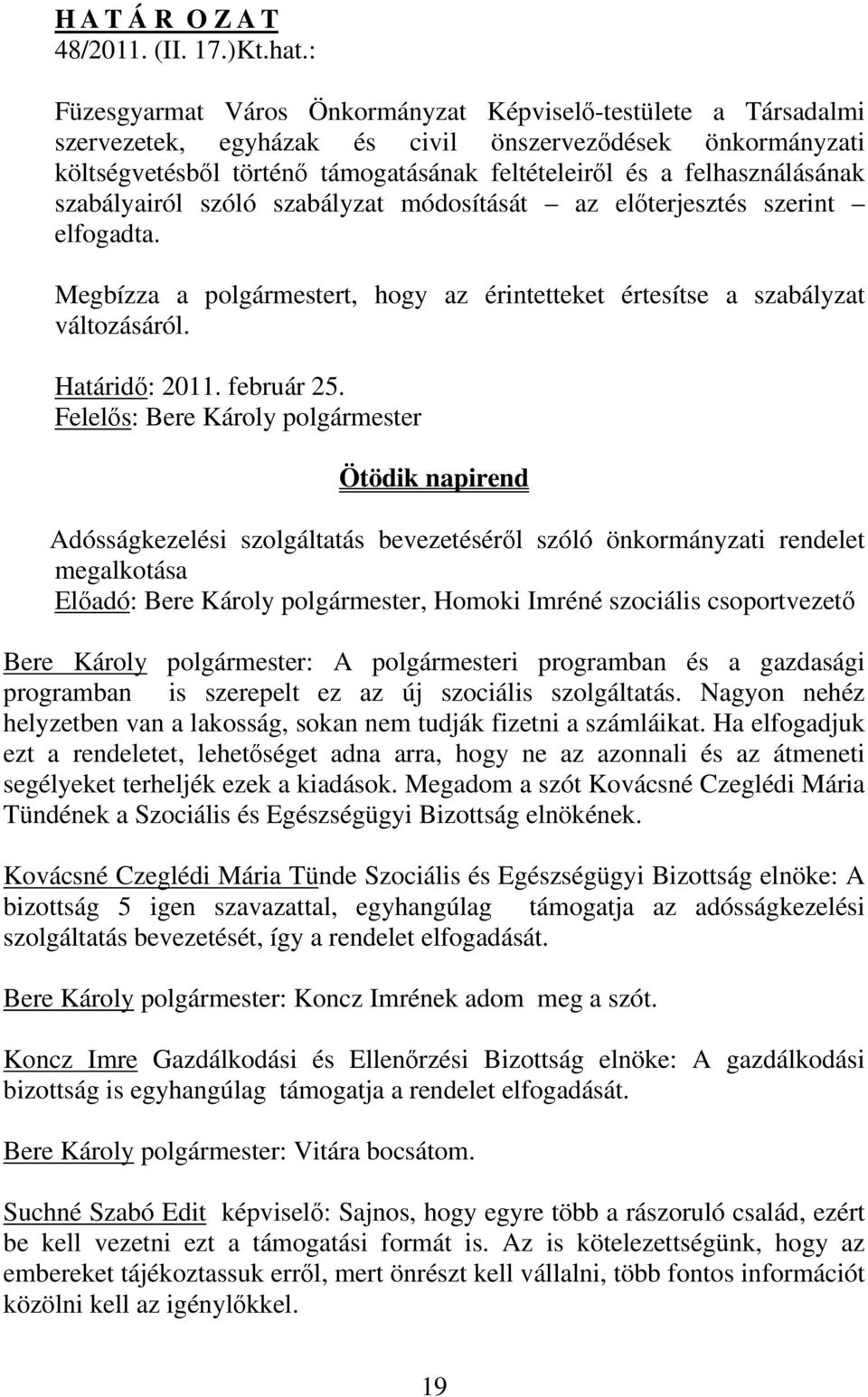 H A T Á R O Z A T
48/2011. (II. 17.)Kt.hat.:

Füzesgyarmat Város Önkormányzat Képviselő-testülete a Társadalmi szervezetek, egyházak és civil önszerveződések önkormányzati költségvetésből történő támogatásának feltételeiről és a felhasználásának szabályairól szóló szabályzat módosítását – az előterjesztés szerint – elfogadta.

Megbízza a polgármestert, hogy az érintetteket értesítse a szabályzat változásáról.

Határidő: 2011. február 25.
Felelős: Bere Károly polgármester

Ötödik napirend

Adósságkezelési szolgáltatás bevezetéséről szóló önkormányzati rendelet megalkotása
Előadó: Bere Károly polgármester, Homoki Imréné szociális csoportvezető

Bere Károly polgármester: A polgármesteri programban és a gazdasági programban is szerepelt ez az új szociális szolgáltatás. Nagyon nehéz helyzetben van a lakosság, sokan nem tudják fizetni a számláikat. Ha elfogadjuk ezt a rendeletet, lehetőséget adna arra, hogy ne az azonnali és az átmeneti segélyeket terheljék ezek a kiadások. Megadom a szót Kovácsné Czeglédi Mária Tündének a Szociális és Egészségügyi Bizottság elnökének.

Kovácsné Czeglédi Mária Tünde Szociális és Egészségügyi Bizottság elnöke: A bizottság 5 igen szavazattal, egyhangúlag támogatja az adósságkezelési szolgáltatás bevezetését, így a rendelet elfogadását.

Bere Károly polgármester: Koncz Imrének adom meg a szót.

Koncz Imre Gazdálkodási és Ellenőrzési Bizottság elnöke: A gazdálkodási bizottság is egyhangúlag támogatja a rendelet elfogadását.

Bere Károly polgármester: Vitára bocsátom.

Suchné Szabó Edit képviselő: Sajnos, hogy egyre több a rászoruló család, ezért be kell vezetni ezt a támogatási formát is. Az is kötelezettségünk, hogy az embereket tájékoztassuk erről, mert önrészt kell vállalni, több fontos információt közölni kell az igénylőkkel.

19